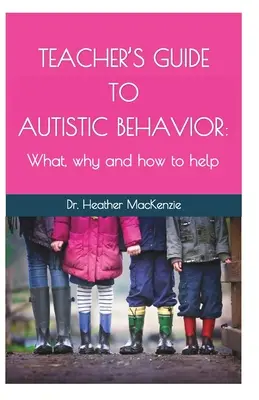 TEACHER'S GUIDE TO AUTISTIC BEHAVIOR:

What, why and how to help

Dr. Heather MacKenzie